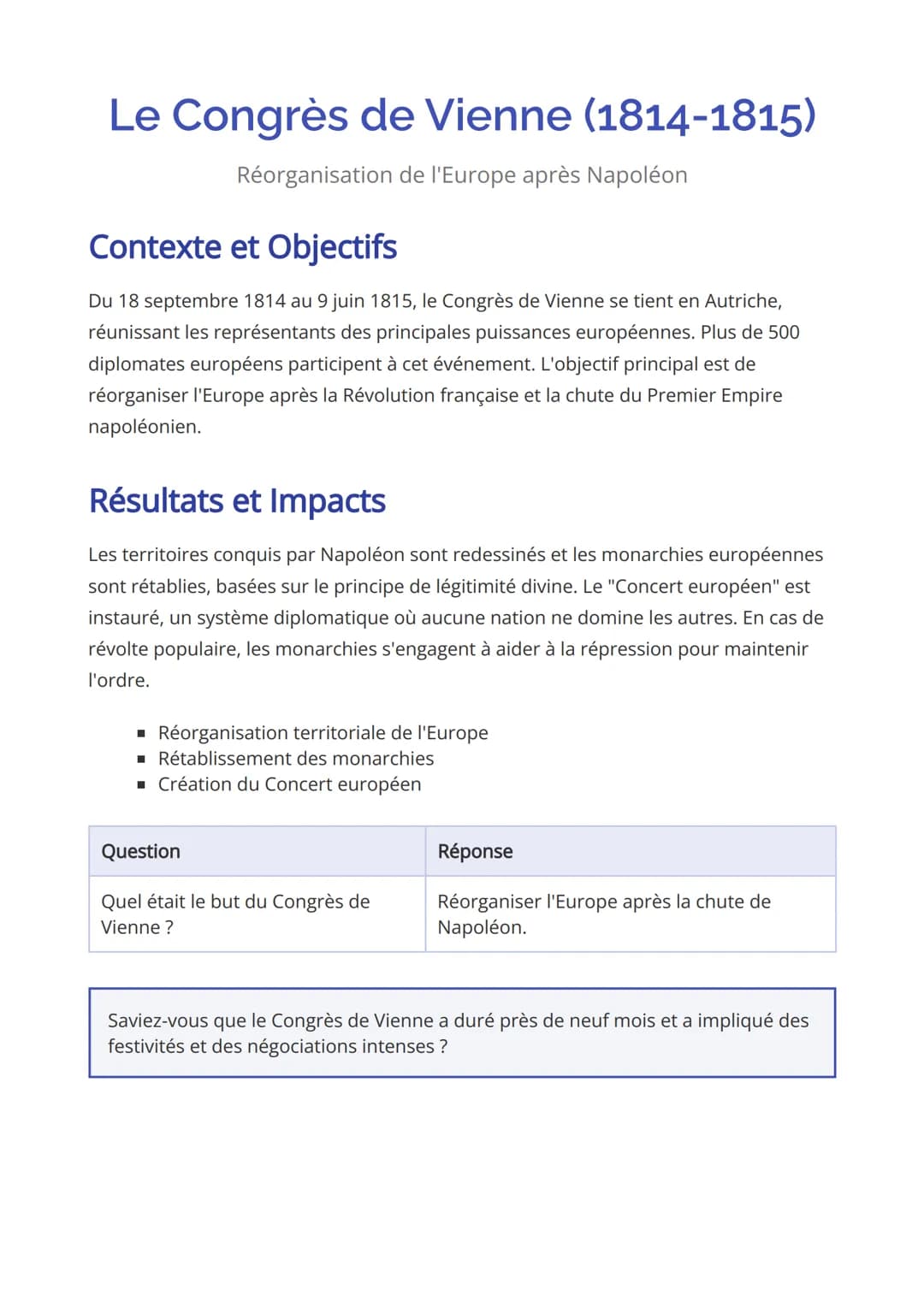 Le Congrès de Vienne (1814-1815)

Réorganisation de l'Europe après Napoléon

Contexte et Objectifs

Du 18 septembre 1814 au 9 juin 1815, le Congrès de Vienne se tient en Autriche, réunissant les représentants des principales puissances européennes. Plus de 500 diplomates européens participent à cet événement. L'objectif principal est de réorganiser l'Europe après la Révolution française et la chute du Premier Empire napoléonien.

Résultats et Impacts

Les territoires conquis par Napoléon sont redessinés et les monarchies européennes sont rétablies, basées sur le principe de légitimité divine. Le "Concert européen" est instauré, un système diplomatique où aucune nation ne domine les autres. En cas de révolte populaire, les monarchies s'engagent à aider à la répression pour maintenir l'ordre.

• Réorganisation territoriale de l'Europe
• Rétablissement des monarchies
• Création du Concert européen

| Question | Réponse |
|---|---|
| Quel était le but du Congrès de Vienne ? | Réorganiser l'Europe après la chute de Napoléon. |

Saviez-vous que le Congrès de Vienne a duré près de neuf mois et a impliqué des festivités et des négociations intenses ?